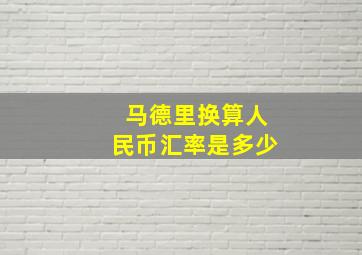 马德里换算人民币汇率是多少